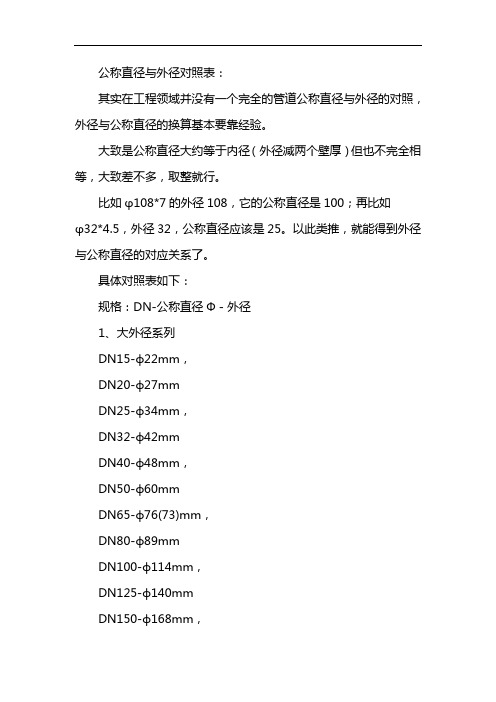 公称直径与外径对照表：

其实在工程领域并没有一个完全的管道公称直径与外径的对照，外径与公称直径的换算基本要靠经验。

大致是公称直径大约等于内径（外径减两个壁厚）但也不完全相等，大致差不多，取整就行。

比如 φ108*7 的外径 108，它的公称直径是 100；再比如 φ32*4.5，外径 32，公称直径应该是 25。以此类推，就能得到外径与公称直径的对应关系了。

具体对照表如下：

规格：DN-公称直径 Φ - 外径

1、大外径系列

DN15-ф22mm，

DN20-ф27mm

DN25-ф34mm，

DN32-ф42mm

DN40-ф48mm，

DN50-ф60mm

DN65-ф76(73)mm，

DN80-ф89mm

DN100-ф114mm，

DN125-ф140mm

DN150-ф168mm，